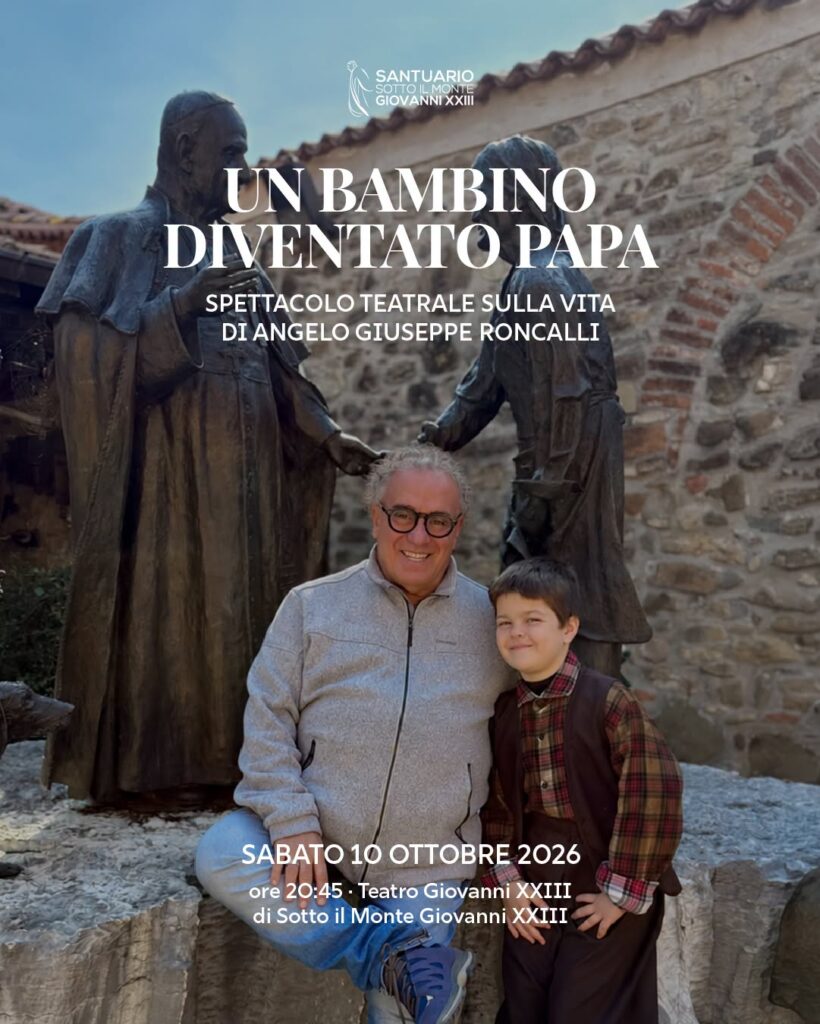 SANTUARIO
SOTTO IL MONTE
GIOVANNI XXIII

UN BAMBINO
DIVENTATO PAPA

SPETTACOLO TEATRALE SULLA VITA
DI ANGELO GIUSEPPE RONCALLI

SABATO 10 OTTOBRE 2026
ore 20:45 · Teatro Giovanni XXIII
di Sotto il Monte Giovanni XXIII